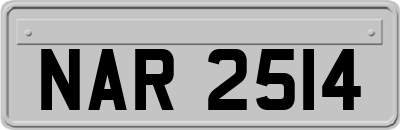 NAR 2514